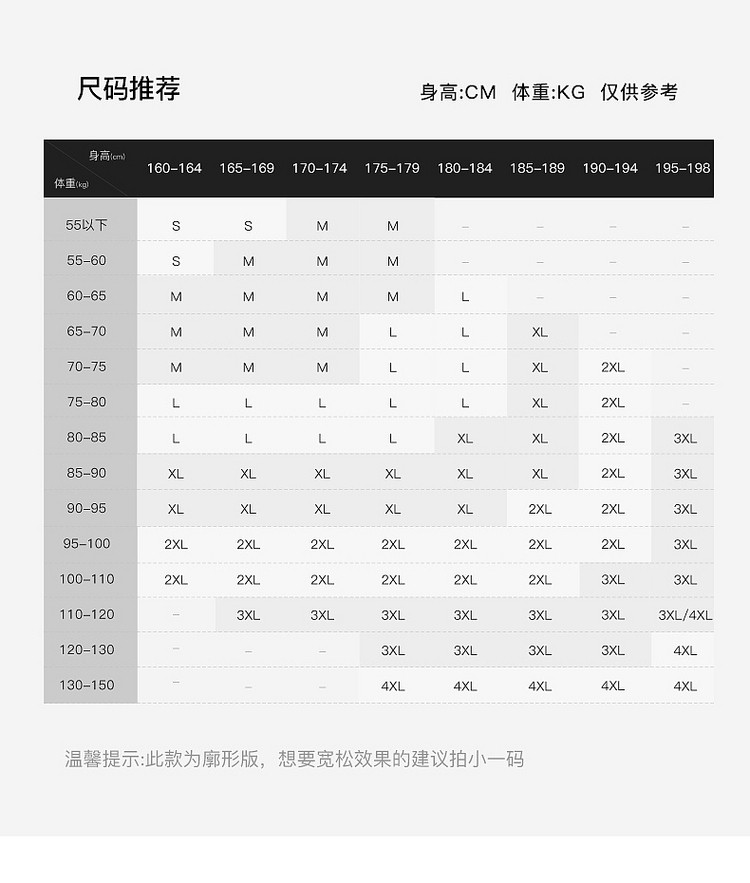 尺码推荐

身高:CM 体重:KG 仅供参考

| 身高(cm) 体重(kg) | 160-164 | 165-169 | 170-174 | 175-179 | 180-184 | 185-189 | 190-194 | 195-198 |
|---|---|---|---|---|---|---|---|---|
| 55以下 | S | S | M | M | – | – | – | – |
| 55-60 | S | M | M | M | – | – | – | – |
| 60-65 | M | M | M | M | L | – | – | – |
| 65-70 | M | M | M | L | L | XL | – | – |
| 70-75 | M | M | M | L | L | XL | 2XL | – |
| 75-80 | L | L | L | L | L | XL | 2XL | – |
| 80-85 | L | L | L | L | XL | XL | 2XL | 3XL |
| 85-90 | XL | XL | XL | XL | XL | XL | 2XL | 3XL |
| 90-95 | XL | XL | XL | XL | XL | 2XL | 2XL | 3XL |
| 95-100 | 2XL | 2XL | 2XL | 2XL | 2XL | 2XL | 2XL | 3XL |
| 100-110 | 2XL | 2XL | 2XL | 2XL | 2XL | 2XL | 3XL | 3XL |
| 110-120 | – | 3XL | 3XL | 3XL | 3XL | 3XL | 3XL | 3XL/4XL |
| 120-130 | – | – | – | 3XL | 3XL | 3XL | 3XL | 4XL |
| 130-150 | – | – | – | 4XL | 4XL | 4XL | 4XL | 4XL |

温馨提示:此款为廓形版，想要宽松效果的建议拍小一码